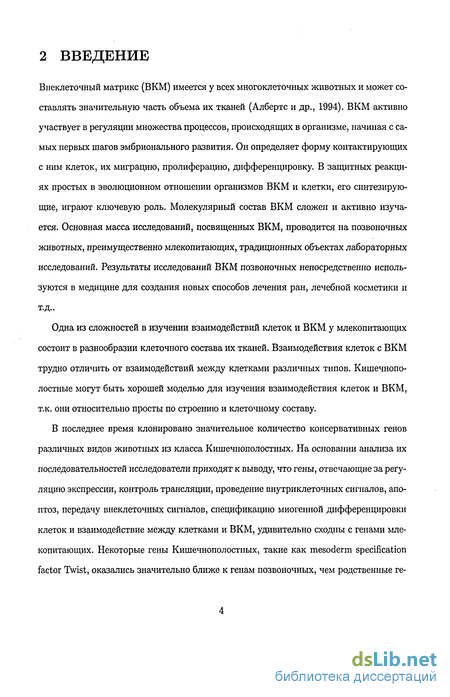 2 ВВЕДЕНИЕ

Внеклеточный матрикс (ВКМ) имеется у всех многоклеточных животных и может составлять значительную часть объема их тканей (Албертс и др., 1994). ВКМ активно участвует в регуляции множества процессов, происходящих в организме, начиная с самых первых шагов эмбрионального развития. Он определяет форму контактирующих с ним клеток, их миграцию, пролиферацию, дифференцировку. В защитных реакциях простых в эволюционном отношении организмов ВКМ и клетки, его синтезирующие, играют ключевую роль. Молекулярный состав ВКМ сложен и активно изучается. Основная масса исследований, посвященных ВКМ, проводится на позвоночных животных, преимущественно млекопитающих, традиционных объектах лабораторных исследований. Результаты исследований ВКМ позвоночных непосредственно используются в медицине для создания новых способов лечения ран, лечебной косметики и т.д..

Одна из сложностей в изучении взаимодействий клеток и ВКМ у млекопитающих состоит в разнообразии клеточного состава их тканей. Взаимодействия клеток с ВКМ трудно отличить от взаимодействий между клетками различных типов. Кишечнополостные могут быть хорошей моделью для изучения взаимодействия клеток и ВКМ, т.к. они относительно просты по строению и клеточному составу.

В последнее время клонировано значительное количество консервативных генов различных видов животных из класса Кишечнополостных. На основании анализа их последовательностей исследователи приходят к выводу, что гены, отвечающие за регуляцию экспрессии, контроль трансляции, проведение внутриклеточных сигналов, апоптоз, передачу внеклеточных сигналов, спецификацию миогенной дифференцировки клеток и взаимодействие между клетками и ВКМ, удивительно сходны с генами млекопитающих. Некоторые гены Кишечнополостных, такие как mesoderm specification factor Twist, оказались значительно ближе к генам позвоночных, чем родственные ге-

4

dsLib.net
библиотека диссертаций